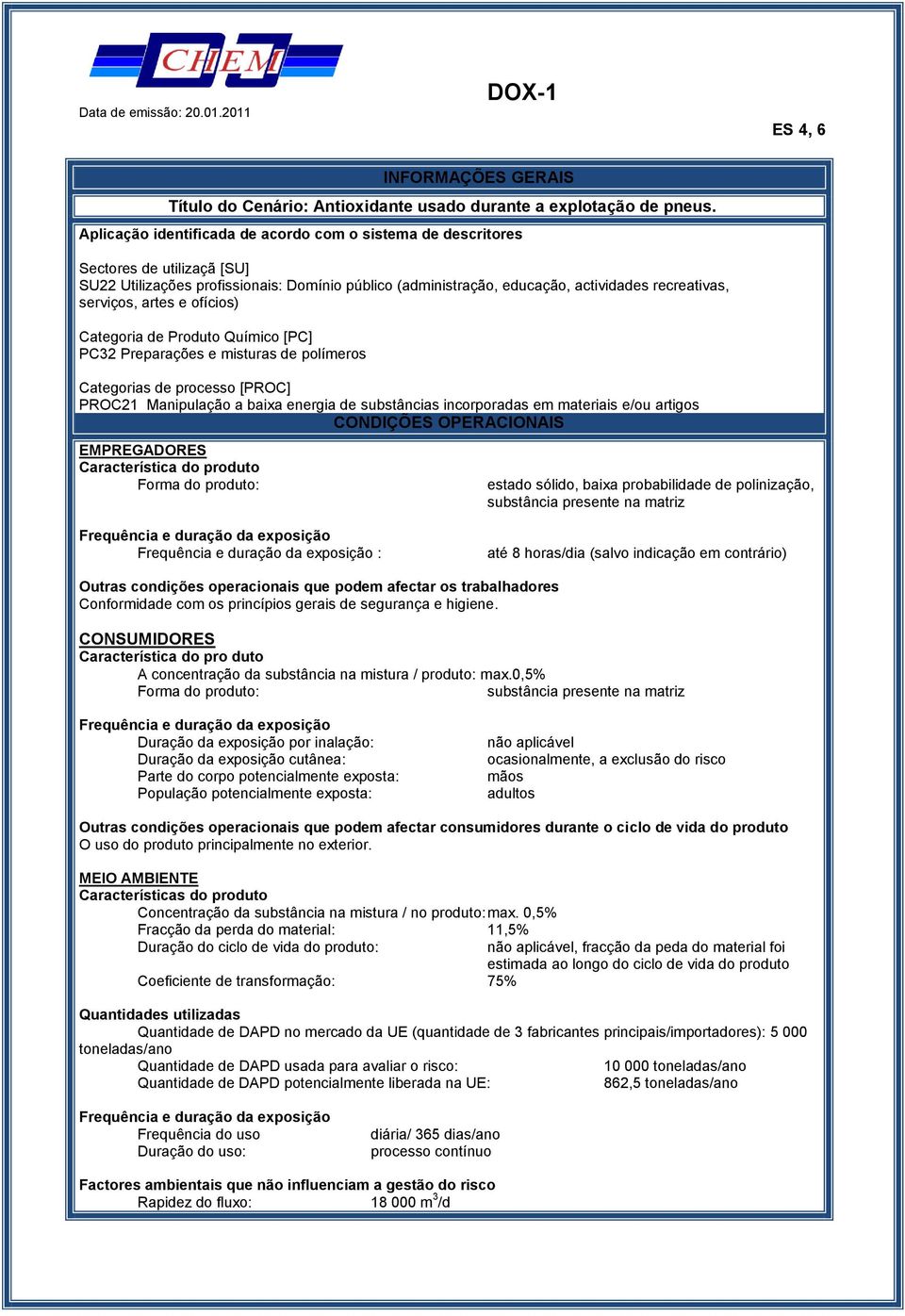 CHEM

DOX-1

Data de emissão: 20.01.2011

ES 4, 6

INFORMAÇÕES GERAIS

Título do Cenário: Antioxidante usado durante a explotação de pneus.

Aplicação identificada de acordo com o sistema de descritores

Sectores de utilizaçã [SU]
SU22 Utilizações profissionais: Domínio público (administração, educação, actividades recreativas, serviços, artes e ofícios)

Categoria de Produto Químico [PC]
PC32 Preparações e misturas de polímeros

Categorias de processo [PROC]
PROC21 Manipulação a baixa energia de substâncias incorporadas em materiais e/ou artigos

CONDIÇÕES OPERACIONAIS

EMPREGADORES
Característica do produto
Forma do produto: estado sólido, baixa probabilidade de polinização, substância presente na matriz

Frequência e duração da exposição
Frequência e duração da exposição : até 8 horas/dia (salvo indicação em contrário)

Outras condições operacionais que podem afectar os trabalhadores
Conformidade com os princípios gerais de segurança e higiene.

CONSUMIDORES
Característica do pro duto
A concentração da substância na mistura / produto: max.0,5%
Forma do produto: substância presente na matriz

Frequência e duração da exposição
Duração da exposição por inalação: não aplicável
Duração da exposição cutânea: ocasionalmente, a exclusão do risco
Parte do corpo potencialmente exposta: mãos
População potencialmente exposta: adultos

Outras condições operacionais que podem afectar consumidores durante o ciclo de vida do produto
O uso do produto principalmente no exterior.

MEIO AMBIENTE
Características do produto
Concentração da substância na mistura / no produto: max. 0,5%
Fracção da perda do material: 11,5%
Duração do ciclo de vida do produto: não aplicável, fracção da peda do material foi estimada ao longo do ciclo de vida do produto
Coeficiente de transformação: 75%

Quantidades utilizadas
Quantidade de DAPD no mercado da UE (quantidade de 3 fabricantes principais/importadores): 5 000 toneladas/ano
Quantidade de DAPD usada para avaliar o risco: 10 000 toneladas/ano
Quantidade de DAPD potencialmente liberada na UE: 862,5 toneladas/ano

Frequência e duração da exposição
Frequência do uso diária/ 365 dias/ano
Duração do uso: processo contínuo

Factores ambientais que não influenciam a gestão do risco
Rapidez do fluxo: 18 000 $m^3$/d